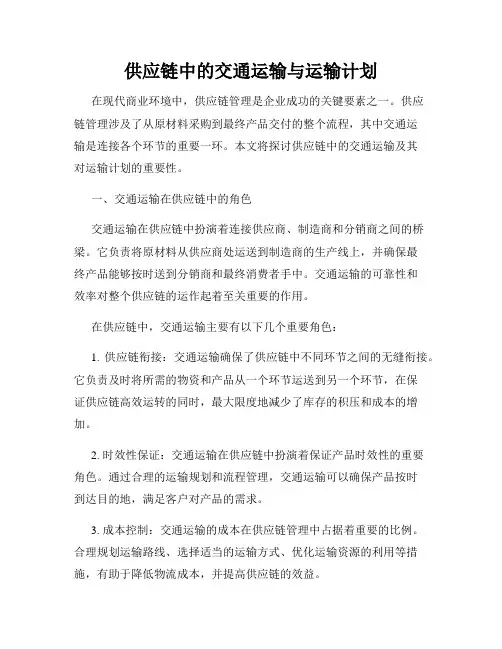 供应链中的交通运输与运输计划

在现代商业环境中，供应链管理是企业成功的关键要素之一。供应链管理涉及了从原材料采购到最终产品交付的整个流程，其中交通运输是连接各个环节的重要一环。本文将探讨供应链中的交通运输及其对运输计划的重要性。

一、交通运输在供应链中的角色

交通运输在供应链中扮演着连接供应商、制造商和分销商之间的桥梁。它负责将原材料从供应商处运送到制造商的生产线上，并确保最终产品能够按时送到分销商和最终消费者手中。交通运输的可靠性和效率对整个供应链的运作起着至关重要的作用。

在供应链中，交通运输主要有以下几个重要角色：

1. 供应链衔接：交通运输确保了供应链中不同环节之间的无缝衔接。它负责及时将所需的物资和产品从一个环节运送到另一个环节，在保证供应链高效运转的同时，最大限度地减少了库存的积压和成本的增加。

2. 时效性保证：交通运输在供应链中扮演着保证产品时效性的重要角色。通过合理的运输规划和流程管理，交通运输可以确保产品按时到达目的地，满足客户对产品的需求。

3. 成本控制：交通运输的成本在供应链管理中占据着重要的比例。合理规划运输路线、选择适当的运输方式、优化运输资源的利用等措施，有助于降低物流成本，并提高供应链的效益。